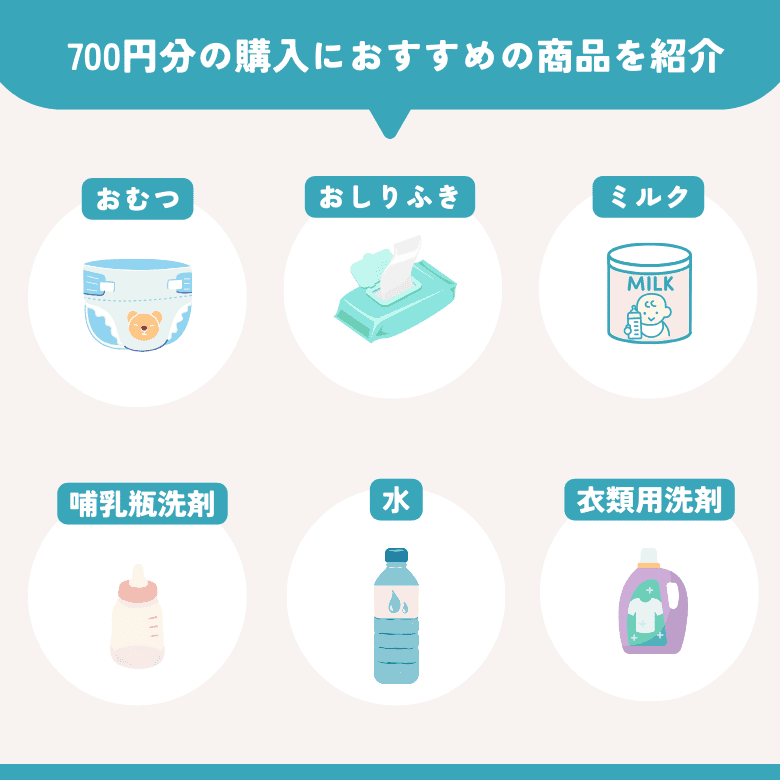 700円分の購入におすすめの商品を紹介

おむつ

おしりふき

ミルク

MILK

哺乳瓶洗剤

水

衣類用洗剤